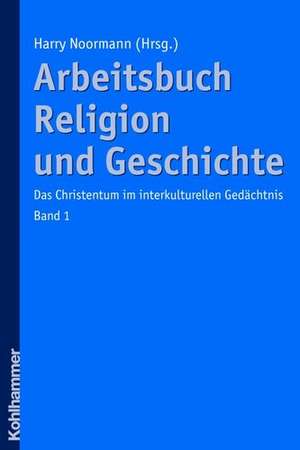 Harry Noormann (Hrsg.)

Arbeitsbuch Religion und Geschichte

Das Christentum im interkulturellen Gedächtnis

Band 1

Kohlhammer